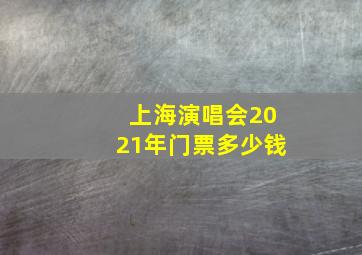 上海演唱会2021年门票多少钱